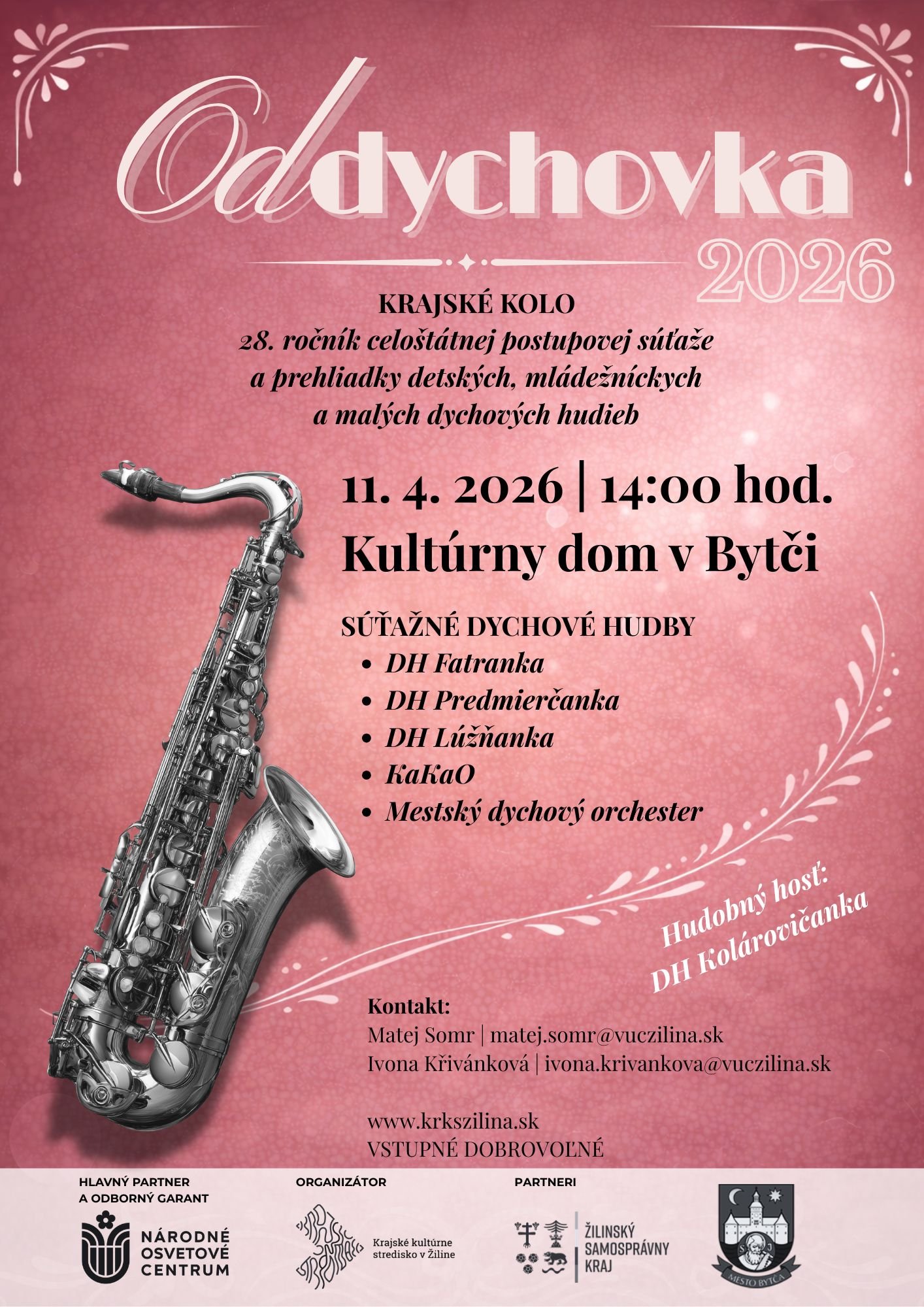 Oddychovka
2026

KRAJSKÉ KOLO
28. ročník celoštátnej postupovej súťaže a prehliadky detských, mládežníckych a malých dychových hudieb

11. 4. 2026 | 14:00 hod.
Kultúrny dom v Bytči

SÚŤAŽNÉ DYCHOVÉ HUDBY
• DH Fatranka
• DH Predmierčanka
• DH Lúžňanka
• KaKaO
• Mestský dychový orchester

Hudobný hosť:
DH Kolárovičanka

Kontakt:
Matej Somr | matej.somr@vuczilina.sk
Ivona Křivánková | ivona.krivankova@vuczilina.sk

www.krkszilina.sk
VSTUPNÉ DOBROVOĽNÉ

HLAVNÝ PARTNER A ODBORNÝ GARANT
NÁRODNÉ OSVETOVÉ CENTRUM

ORGANIZÁTOR
Krajské kultúrne stredisko v Žiline

PARTNERI
ŽILINSKÝ SAMOSPRÁVNY KRAJ

MESTO BYTČA